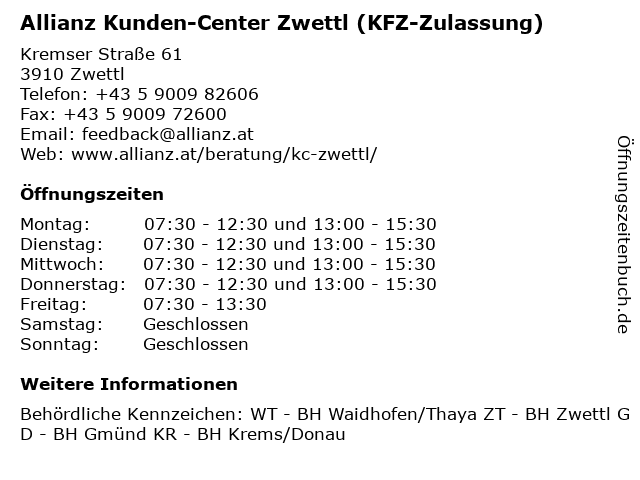 Allianz Kunden-Center Zwettl (KFZ-Zulassung)

Kremser Straße 61
3910 Zwettl
Telefon: +43 5 9009 82606
Fax: +43 5 9009 72600
Email: feedback@allianz.at
Web: www.allianz.at/beratung/kc-zwettl/

Öffnungszeiten

Montag: 07:30 - 12:30 und 13:00 - 15:30
Dienstag: 07:30 - 12:30 und 13:00 - 15:30
Mittwoch: 07:30 - 12:30 und 13:00 - 15:30
Donnerstag: 07:30 - 12:30 und 13:00 - 15:30
Freitag: 07:30 - 13:30
Samstag: Geschlossen
Sonntag: Geschlossen

Weitere Informationen

Behördliche Kennzeichen: WT - BH Waidhofen/Thaya ZT - BH Zwettl GD - BH Gmünd KR - BH Krems/Donau

Öffnungszeitenbuch.de